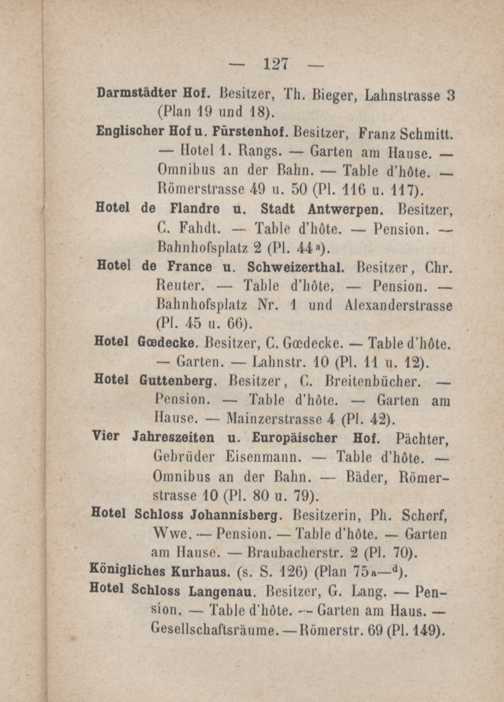 — 127 —

Darmstädter Hof. Besitzer, Th. Bieger, Lahnstrasse 3 (Plan 19 und 18).

Englischer Hof u. Fürstenhof. Besitzer, Franz Schmitt. — Hotel 1. Rangs. — Garten am Hause. — Omnibus an der Bahn. — Table d'hôte. — Römerstrasse 49 u. 50 (Pl. 116 u. 117).

Hotel de Flandre u. Stadt Antwerpen. Besitzer, C. Fahdt. — Table d'hôte. — Pension. — Bahnhofsplatz 2 (Pl. 44ª).

Hotel de France u. Schweizerthal. Besitzer, Chr. Reuter. — Table d'hôte. — Pension. — Bahnhofsplatz Nr. 1 und Alexanderstrasse (Pl. 45 u. 66).

Hotel Gœdecke. Besitzer, C. Gœdecke. — Table d'hôte. — Garten. — Lahnstr. 10 (Pl. 11 u. 12).

Hotel Guttenberg. Besitzer, C. Breitenbücher. — Pension. — Table d'hôte. — Garten am Hause. — Mainzerstrasse 4 (Pl. 42).

Vier Jahreszeiten u. Europäischer Hof. Pächter, Gebrüder Eisenmann. — Table d'hôte. — Omnibus an der Bahn. — Bäder, Römerstrasse 10 (Pl. 80 u. 79).

Hotel Schloss Johannisberg. Besitzerin, Ph. Scherf, Wwe. — Pension. — Table d'hôte. — Garten am Hause. — Braubacherstr. 2 (Pl. 70).

Königliches Kurhaus. (s. S. 126) (Plan 75ª—ᵈ).

Hotel Schloss Langenau. Besitzer, G. Lang. — Pension. — Table d'hôte. — Garten am Haus. — Gesellschaftsräume. — Römerstr. 69 (Pl. 149).